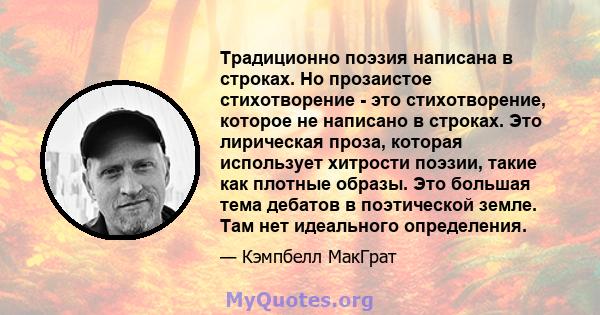 Традиционно поэзия написана в строках. Но прозаистое стихотворение - это стихотворение, которое не написано в строках. Это лирическая проза, которая использует хитрости поэзии, такие как плотные образы. Это большая тема дебатов в поэтической земле. Там нет идеального определения.

— Кэмпбелл МакГрат

MyQuotes.org